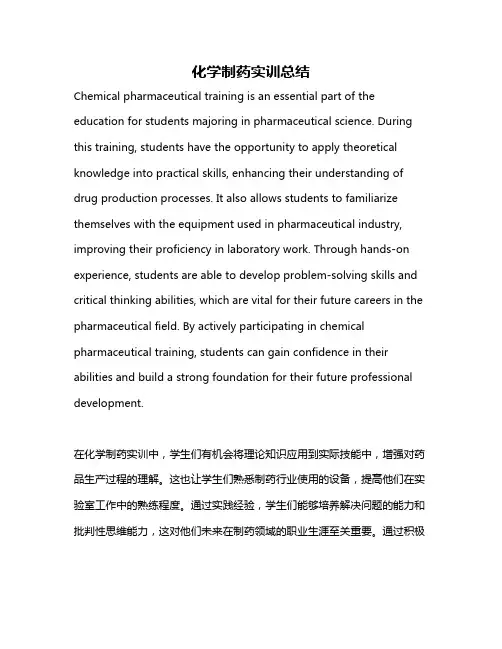 化学制药实训总结

Chemical pharmaceutical training is an essential part of the education for students majoring in pharmaceutical science. During this training, students have the opportunity to apply theoretical knowledge into practical skills, enhancing their understanding of drug production processes. It also allows students to familiarize themselves with the equipment used in pharmaceutical industry, improving their proficiency in laboratory work. Through hands-on experience, students are able to develop problem-solving skills and critical thinking abilities, which are vital for their future careers in the pharmaceutical field. By actively participating in chemical pharmaceutical training, students can gain confidence in their abilities and build a strong foundation for their future professional development.

在化学制药实训中，学生们有机会将理论知识应用到实际技能中，增强对药品生产过程的理解。这也让学生们熟悉制药行业使用的设备，提高他们在实验室工作中的熟练程度。通过实践经验，学生们能够培养解决问题的能力和批判性思维能力，这对他们未来在制药领域的职业生涯至关重要。通过积极